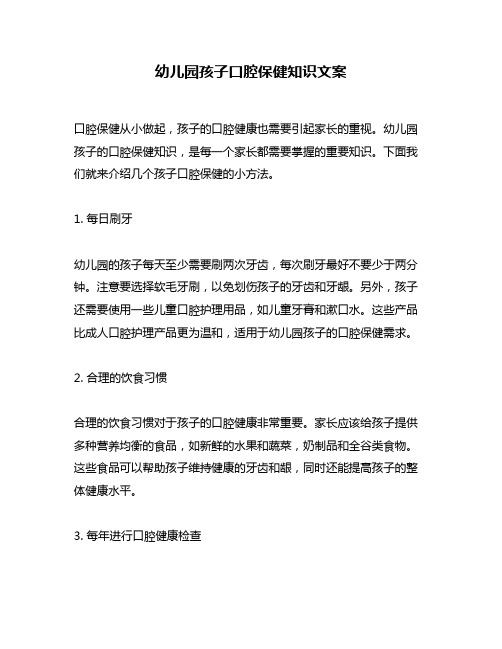 幼儿园孩子口腔保健知识文案

口腔保健从小做起，孩子的口腔健康也需要引起家长的重视。幼儿园孩子的口腔保健知识，是每一个家长都需要掌握的重要知识。下面我们就来介绍几个孩子口腔保健的小方法。

1. 每日刷牙

幼儿园的孩子每天至少需要刷两次牙齿，每次刷牙最好不要少于两分钟。注意要选择软毛牙刷，以免划伤孩子的牙齿和牙龈。另外，孩子还需要使用一些儿童口腔护理用品，如儿童牙膏和漱口水。这些产品比成人口腔护理产品更为温和，适用于幼儿园孩子的口腔保健需求。

2. 合理的饮食习惯

合理的饮食习惯对于孩子的口腔健康非常重要。家长应该给孩子提供多种营养均衡的食品，如新鲜的水果和蔬菜，奶制品和全谷类食物。这些食品可以帮助孩子维持健康的牙齿和龈，同时还能提高孩子的整体健康水平。

3. 每年进行口腔健康检查